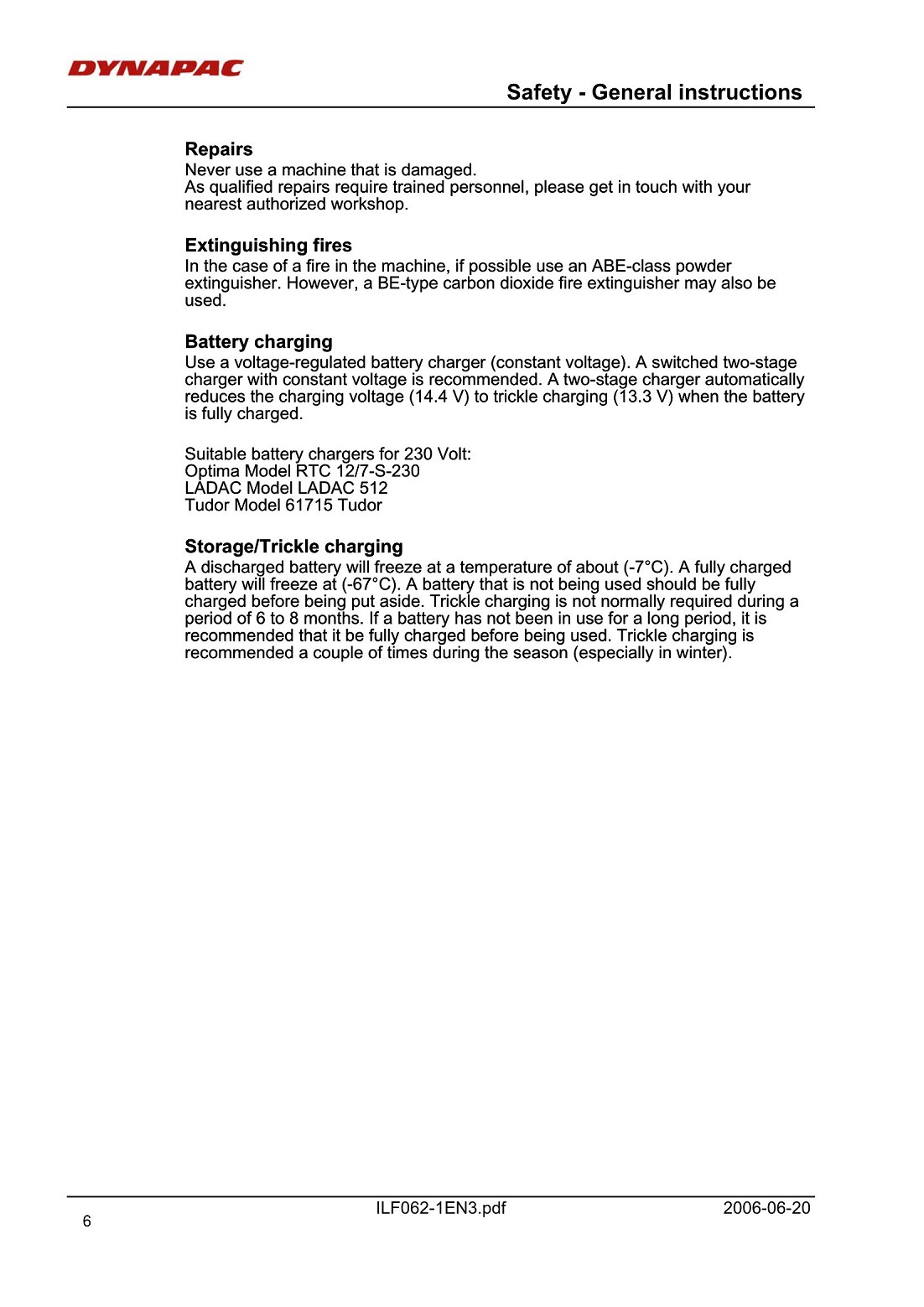 DYNAPAC

Safety - General instructions

Repairs
Never use a machine that is damaged.
As qualified repairs require trained personnel, please get in touch with your nearest authorized workshop.

Extinguishing fires
In the case of a fire in the machine, if possible use an ABE-class powder extinguisher. However, a BE-type carbon dioxide fire extinguisher may also be used.

Battery charging
Use a voltage-regulated battery charger (constant voltage). A switched two-stage charger with constant voltage is recommended. A two-stage charger automatically reduces the charging voltage (14.4 V) to trickle charging (13.3 V) when the battery is fully charged.

Suitable battery chargers for 230 Volt:
Optima Model RTC 12/7-S-230
LADAC Model LADAC 512
Tudor Model 61715 Tudor

Storage/Trickle charging
A discharged battery will freeze at a temperature of about (-7°C). A fully charged battery will freeze at (-67°C). A battery that is not being used should be fully charged before being put aside. Trickle charging is not normally required during a period of 6 to 8 months. If a battery has not been in use for a long period, it is recommended that it be fully charged before being used. Trickle charging is recommended a couple of times during the season (especially in winter).

6
ILF062-1EN3.pdf
2006-06-20